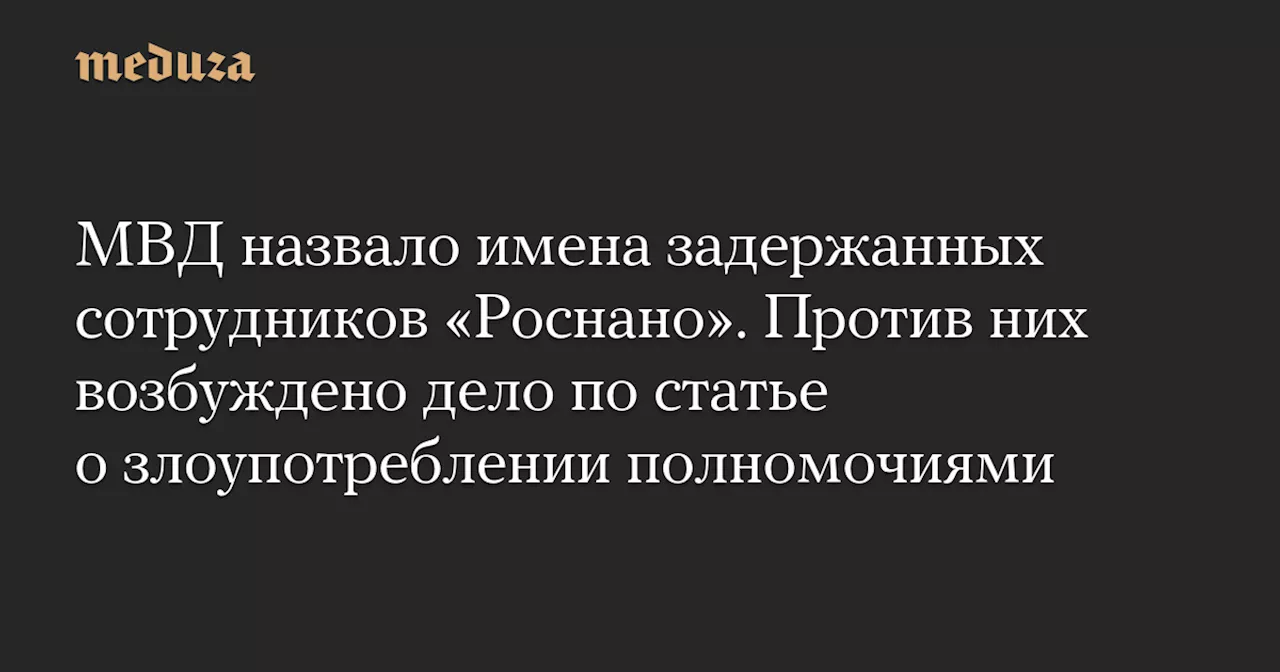 meduza

МВД назвало имена задержанных сотрудников «Роснано». Против них возбуждено дело по статье о злоупотреблении полномочиями